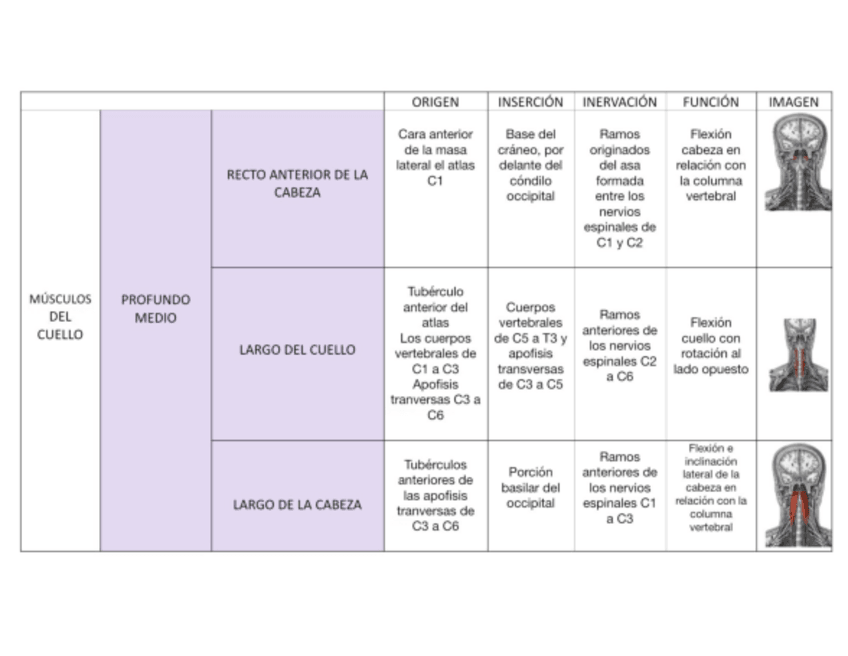 | | | | ORIGEN | INSERCIÓN | INERVACIÓN | FUNCIÓN | IMAGEN |
|---|---|---|---|---|---|---|---|
| MÚSCULOS DEL CUELLO | PROFUNDO MEDIO | RECTO ANTERIOR DE LA CABEZA | Cara anterior de la masa lateral el atlas C1 | Base del cráneo, por delante del cóndilo occipital | Ramos originados del asa formada entre los nervios espinales de C1 y C2 | Flexión cabeza en relación con la columna vertebral | |
| | | LARGO DEL CUELLO | Tubérculo anterior del atlas Los cuerpos vertebrales de C1 a C3 Apofisis tranversas C3 a C6 | Cuerpos vertebrales de C5 a T3 y apofisis transversas de C3 a C5 | Ramos anteriores de los nervios espinales C2 a C6 | Flexión cuello con rotación al lado opuesto | |
| | | LARGO DE LA CABEZA | Tubérculos anteriores de las apofisis tranversas de C3 a C6 | Porción basilar del occipital | Ramos anteriores de los nervios espinales C1 a C3 | Flexión e inclinación lateral de la cabeza en relación con la columna vertebral | |